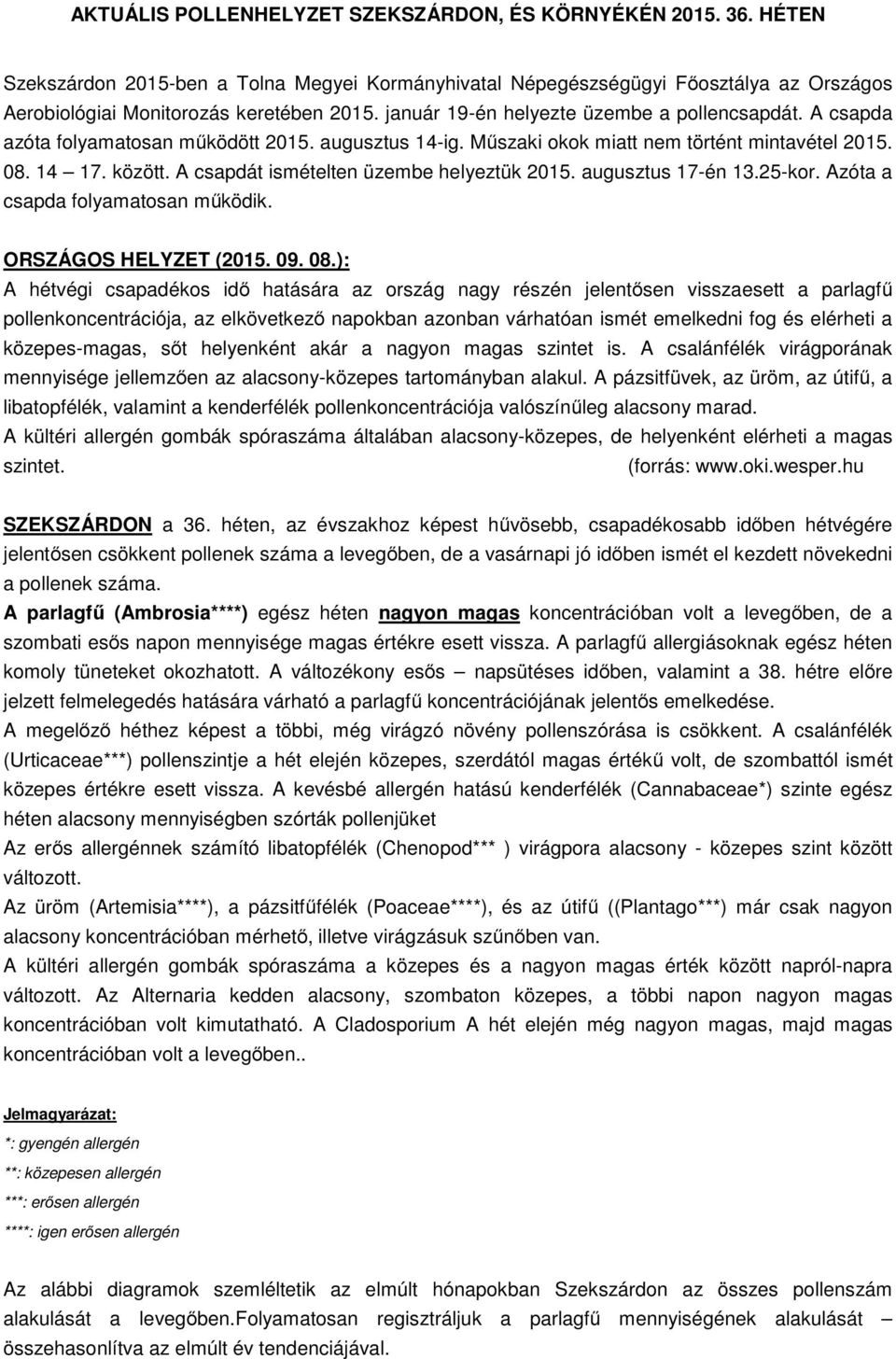 AKTUÁLIS POLLENHELYZET SZEKSZÁRDON, ÉS KÖRNYÉKÉN 2015. 36. HÉTEN

Szekszárdon 2015-ben a Tolna Megyei Kormányhivatal Népegészségügyi Főosztálya az Országos Aerobiológiai Monitorozás keretében 2015. január 19-én helyezte üzembe a pollencsapdát. A csapda azóta folyamatosan működött 2015. augusztus 14-ig. Műszaki okok miatt nem történt mintavétel 2015. 08. 14 – 17. között. A csapdát ismételten üzembe helyeztük 2015. augusztus 17-én 13.25-kor. Azóta a csapda folyamatosan működik.

ORSZÁGOS HELYZET (2015. 09. 08.):
A hétvégi csapadékos idő hatására az ország nagy részén jelentősen visszaesett a parlagfű pollenkoncentrációja, az elkövetkező napokban azonban várhatóan ismét emelkedni fog és elérheti a közepes-magas, sőt helyenként akár a nagyon magas szintet is. A csalánfélék virágporának mennyisége jellemzően az alacsony-közepes tartományban alakul. A pázsitfüvek, az üröm, az útifű, a libatopfélék, valamint a kenderfélék pollenkoncentrációja valószínűleg alacsony marad.
A kültéri allergén gombák spóraszáma általában alacsony-közepes, de helyenként elérheti a magas szintet. (forrás: www.oki.wesper.hu

SZEKSZÁRDON a 36. héten, az évszakhoz képest hűvösebb, csapadékosabb időben hétvégére jelentősen csökkent pollenek száma a levegőben, de a vasárnapi jó időben ismét el kezdett növekedni a pollenek száma.
A parlagfű (Ambrosia****) egész héten nagyon magas koncentrációban volt a levegőben, de a szombati esős napon mennyisége magas értékre esett vissza. A parlagfű allergiásoknak egész héten komoly tüneteket okozhatott. A változékony esős – napsütéses időben, valamint a 38. hétre előre jelzett felmelegedés hatására várható a parlagfű koncentrációjának jelentős emelkedése.
A megelőző héthez képest a többi, még virágzó növény pollenszórása is csökkent. A csalánfélék (Urticaceae***) pollenszintje a hét elején közepes, szerdától magas értékű volt, de szombattól ismét közepes értékre esett vissza. A kevésbé allergén hatású kenderfélék (Cannabaceae*) szinte egész héten alacsony mennyiségben szórták pollenjüket
Az erős allergénnek számító libatopfélék (Chenopod*** ) virágpora alacsony - közepes szint között változott.
Az üröm (Artemisia****), a pázsitfűfélék (Poaceae****), és az útifű ((Plantago***) már csak nagyon alacsony koncentrációban mérhető, illetve virágzásuk szűnőben van.
A kültéri allergén gombák spóraszáma a közepes és a nagyon magas érték között napról-napra változott. Az Alternaria kedden alacsony, szombaton közepes, a többi napon nagyon magas koncentrációban volt kimutatható. A Cladosporium A hét elején még nagyon magas, majd magas koncentrációban volt a levegőben..

Jelmagyarázat:
*: gyengén allergén
**: közepesen allergén
***: erősen allergén
****: igen erősen allergén

Az alábbi diagramok szemléltetik az elmúlt hónapokban Szekszárdon az összes pollenszám alakulását a levegőben.Folyamatosan regisztráljuk a parlagfű mennyiségének alakulását – összehasonlítva az elmúlt év tendenciájával.